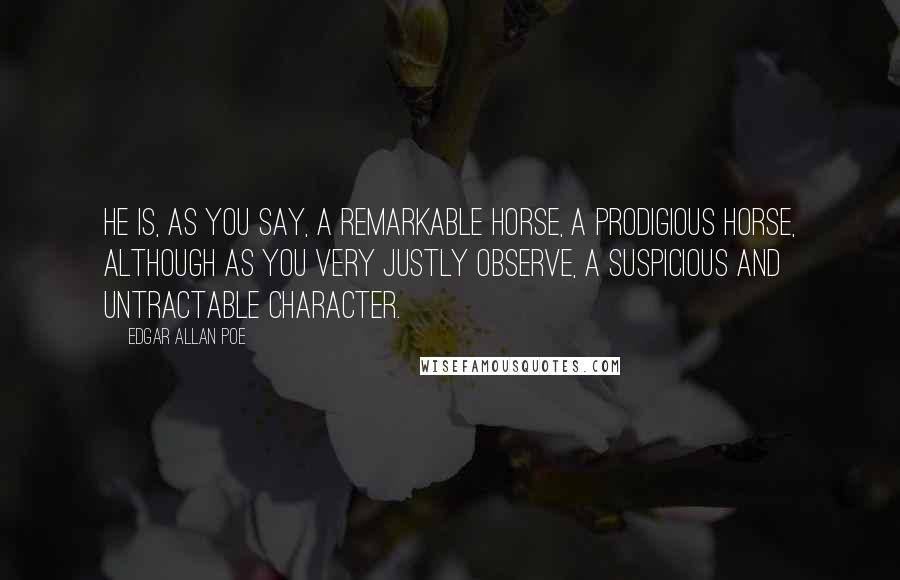 HE IS, AS YOU SAY, A REMARKABLE HORSE, A PRODIGIOUS HORSE, ALTHOUGH AS YOU VERY JUSTLY OBSERVE, A SUSPICIOUS AND UNTRACTABLE CHARACTER.

EDGAR ALLAN POE

WISEFAMOUSQUOTES.COM